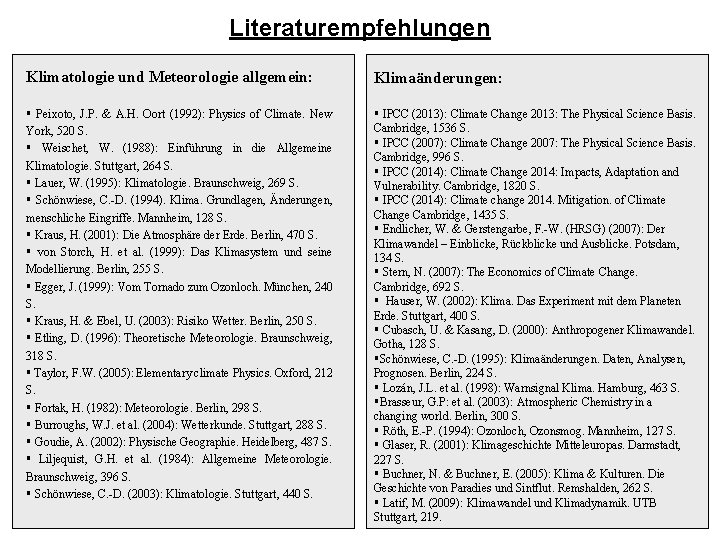 Literaturempfehlungen

Klimatologie und Meteorologie allgemein:

▪ Peixoto, J.P. & A.H. Oort (1992): Physics of Climate. New York, 520 S.
▪ Weischet, W. (1988): Einführung in die Allgemeine Klimatologie. Stuttgart, 264 S.
▪ Lauer, W. (1995): Klimatologie. Braunschweig, 269 S.
▪ Schönwiese, C.-D. (1994). Klima. Grundlagen, Änderungen, menschliche Eingriffe. Mannheim, 128 S.
▪ Kraus, H. (2001): Die Atmosphäre der Erde. Berlin, 470 S.
▪ von Storch, H. et al. (1999): Das Klimasystem und seine Modellierung. Berlin, 255 S.
▪ Egger, J. (1999): Vom Tornado zum Ozonloch. München, 240 S.
▪ Kraus, H. & Ebel, U. (2003): Risiko Wetter. Berlin, 250 S.
▪ Etling, D. (1996): Theoretische Meteorologie. Braunschweig, 318 S.
▪ Taylor, F.W. (2005): Elementary climate Physics. Oxford, 212 S.
▪ Fortak, H. (1982): Meteorologie. Berlin, 298 S.
▪ Burroughs, W.J. et al. (2004): Wetterkunde. Stuttgart, 288 S.
▪ Goudie, A. (2002): Physische Geographie. Heidelberg, 487 S.
▪ Liljequist, G.H. et al. (1984): Allgemeine Meteorologie. Braunschweig, 396 S.
▪ Schönwiese, C.-D. (2003): Klimatologie. Stuttgart, 440 S.

Klimaänderungen:

▪ IPCC (2013): Climate Change 2013: The Physical Science Basis. Cambridge, 1536 S.
▪ IPCC (2007): Climate Change 2007: The Physical Science Basis. Cambridge, 996 S.
▪ IPCC (2014): Climate Change 2014: Impacts, Adaptation and Vulnerability. Cambridge, 1820 S.
▪ IPCC (2014): Climate change 2014. Mitigation. of Climate Change Cambridge, 1435 S.
▪ Endlicher, W. & Gerstengarbe, F.-W. (HRSG) (2007): Der Klimawandel – Einblicke, Rückblicke und Ausblicke. Potsdam, 134 S.
▪ Stern, N. (2007): The Economics of Climate Change. Cambridge, 692 S.
▪ Hauser, W. (2002): Klima. Das Experiment mit dem Planeten Erde. Stuttgart, 400 S.
▪ Cubasch, U. & Kasang, D. (2000): Anthropogener Klimawandel. Gotha, 128 S.
▪Schönwiese, C.-D. (1995): Klimaänderungen. Daten, Analysen, Prognosen. Berlin, 224 S.
▪ Lozán, J.L. et al. (1998): Warnsignal Klima. Hamburg, 463 S.
▪Brasseur, G.P: et al. (2003): Atmospheric Chemistry in a changing world. Berlin, 300 S.
▪ Röth, E.-P. (1994): Ozonloch, Ozonsmog. Mannheim, 127 S.
▪ Glaser, R. (2001): Klimageschichte Mitteleuropas. Darmstadt, 227 S.
▪ Buchner, N. & Buchner, E. (2005): Klima & Kulturen. Die Geschichte von Paradies und Sintflut. Remshalden, 262 S.
▪ Latif, M. (2009): Klimawandel und Klimadynamik. UTB Stuttgart, 219.